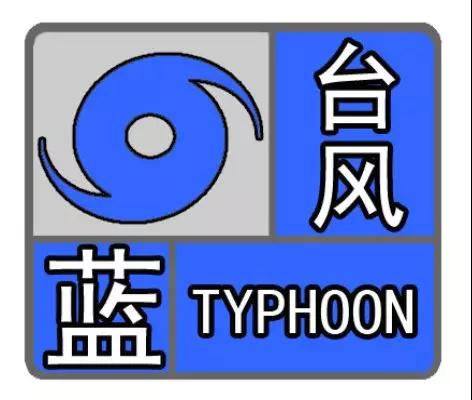 台风
蓝
TYPHOON